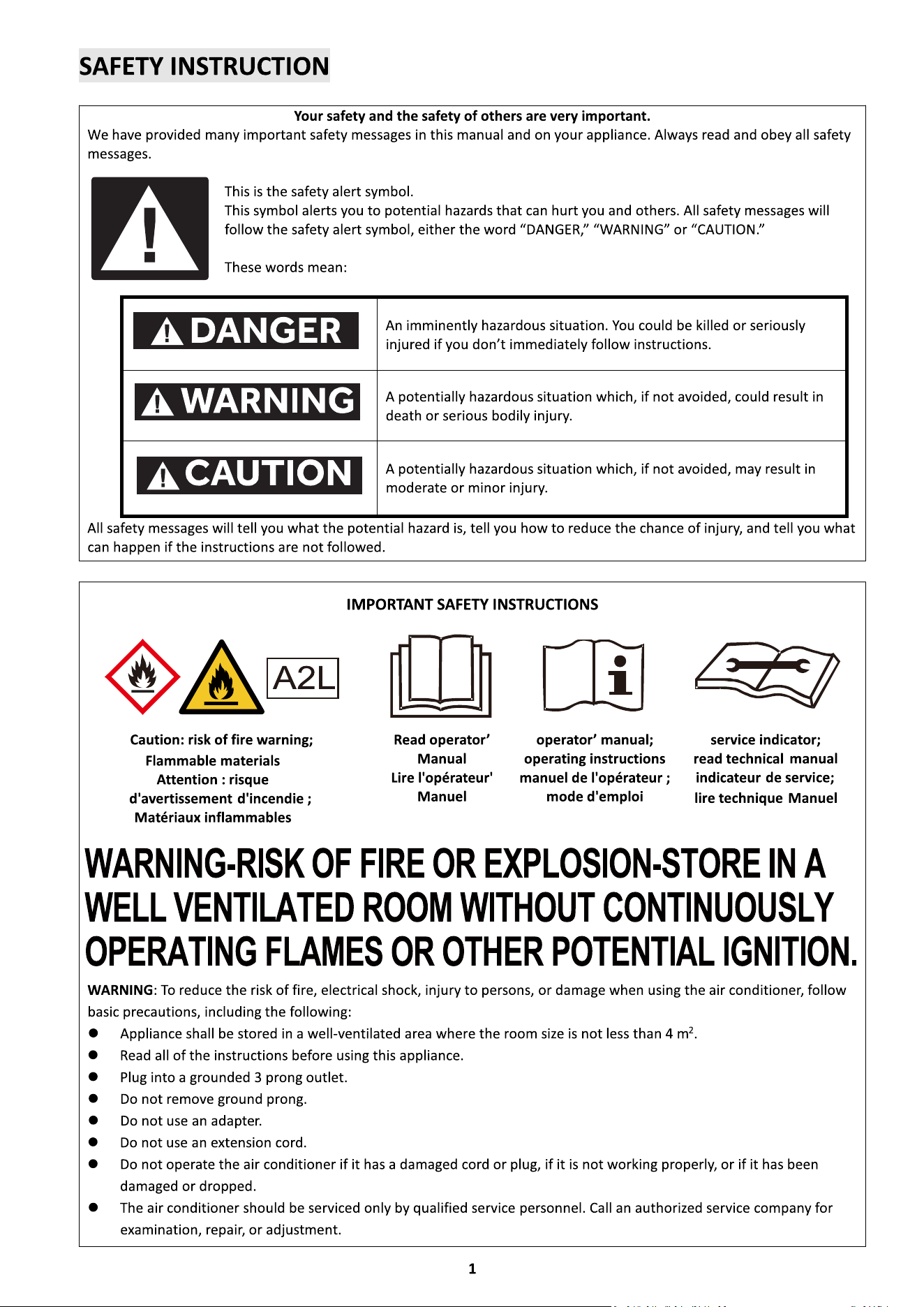 SAFETY INSTRUCTION

Your safety and the safety of others are very important.

We have provided many important safety messages in this manual and on your appliance. Always read and obey all safety messages.

This is the safety alert symbol.
This symbol alerts you to potential hazards that can hurt you and others. All safety messages will follow the safety alert symbol, either the word "DANGER," "WARNING" or "CAUTION."

These words mean:

| DANGER | An imminently hazardous situation. You could be killed or seriously injured if you don't immediately follow instructions. |
|---|---|
| WARNING | A potentially hazardous situation which, if not avoided, could result in death or serious bodily injury. |
| CAUTION | A potentially hazardous situation which, if not avoided, may result in moderate or minor injury. |

All safety messages will tell you what the potential hazard is, tell you how to reduce the chance of injury, and tell you what can happen if the instructions are not followed.

IMPORTANT SAFETY INSTRUCTIONS

A2L

Caution: risk of fire warning;
Flammable materials
Attention : risque d'avertissement d'incendie ;
Matériaux inflammables

Read operator' Manual
Lire l'opérateur' Manuel

operator' manual;
operating instructions
manuel de l'opérateur ;
mode d'emploi

service indicator;
read technical manual
indicateur de service;
lire technique Manuel

WARNING-RISK OF FIRE OR EXPLOSION-STORE IN A WELL VENTILATED ROOM WITHOUT CONTINUOUSLY OPERATING FLAMES OR OTHER POTENTIAL IGNITION.

WARNING: To reduce the risk of fire, electrical shock, injury to persons, or damage when using the air conditioner, follow basic precautions, including the following:
• Appliance shall be stored in a well-ventilated area where the room size is not less than 4 $m^2$.
• Read all of the instructions before using this appliance.
• Plug into a grounded 3 prong outlet.
• Do not remove ground prong.
• Do not use an adapter.
• Do not use an extension cord.
• Do not operate the air conditioner if it has a damaged cord or plug, if it is not working properly, or if it has been damaged or dropped.
• The air conditioner should be serviced only by qualified service personnel. Call an authorized service company for examination, repair, or adjustment.

1